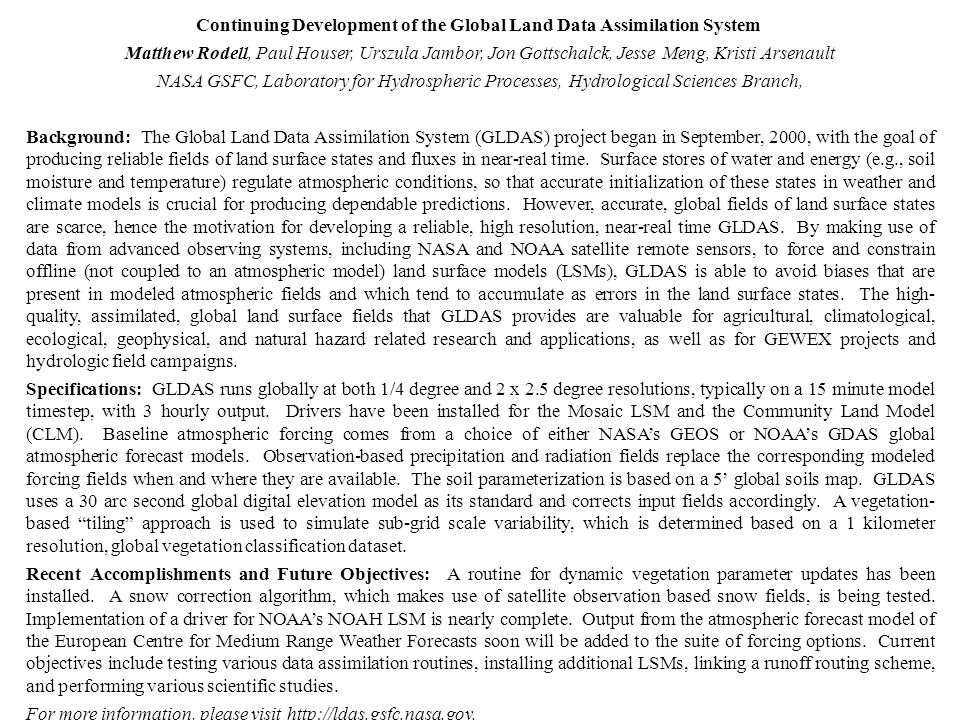 Continuing Development of the Global Land Data Assimilation System

Matthew Rodell, Paul Houser, Urszula Jambor, Jon Gottschalck, Jesse Meng, Kristi Arsenault

NASA GSFC, Laboratory for Hydrospheric Processes, Hydrological Sciences Branch,

Background: The Global Land Data Assimilation System (GLDAS) project began in September, 2000, with the goal of producing reliable fields of land surface states and fluxes in near-real time. Surface stores of water and energy (e.g., soil moisture and temperature) regulate atmospheric conditions, so that accurate initialization of these states in weather and climate models is crucial for producing dependable predictions. However, accurate, global fields of land surface states are scarce, hence the motivation for developing a reliable, high resolution, near-real time GLDAS. By making use of data from advanced observing systems, including NASA and NOAA satellite remote sensors, to force and constrain offline (not coupled to an atmospheric model) land surface models (LSMs), GLDAS is able to avoid biases that are present in modeled atmospheric fields and which tend to accumulate as errors in the land surface states. The high-quality, assimilated, global land surface fields that GLDAS provides are valuable for agricultural, climatological, ecological, geophysical, and natural hazard related research and applications, as well as for GEWEX projects and hydrologic field campaigns.

Specifications: GLDAS runs globally at both 1/4 degree and 2 x 2.5 degree resolutions, typically on a 15 minute model timestep, with 3 hourly output. Drivers have been installed for the Mosaic LSM and the Community Land Model (CLM). Baseline atmospheric forcing comes from a choice of either NASA's GEOS or NOAA's GDAS global atmospheric forecast models. Observation-based precipitation and radiation fields replace the corresponding modeled forcing fields when and where they are available. The soil parameterization is based on a 5' global soils map. GLDAS uses a 30 arc second global digital elevation model as its standard and corrects input fields accordingly. A vegetation-based "tiling" approach is used to simulate sub-grid scale variability, which is determined based on a 1 kilometer resolution, global vegetation classification dataset.

Recent Accomplishments and Future Objectives: A routine for dynamic vegetation parameter updates has been installed. A snow correction algorithm, which makes use of satellite observation based snow fields, is being tested. Implementation of a driver for NOAA's NOAH LSM is nearly complete. Output from the atmospheric forecast model of the European Centre for Medium Range Weather Forecasts soon will be added to the suite of forcing options. Current objectives include testing various data assimilation routines, installing additional LSMs, linking a runoff routing scheme, and performing various scientific studies.

For more information, please visit http://ldas.gsfc.nasa.gov.